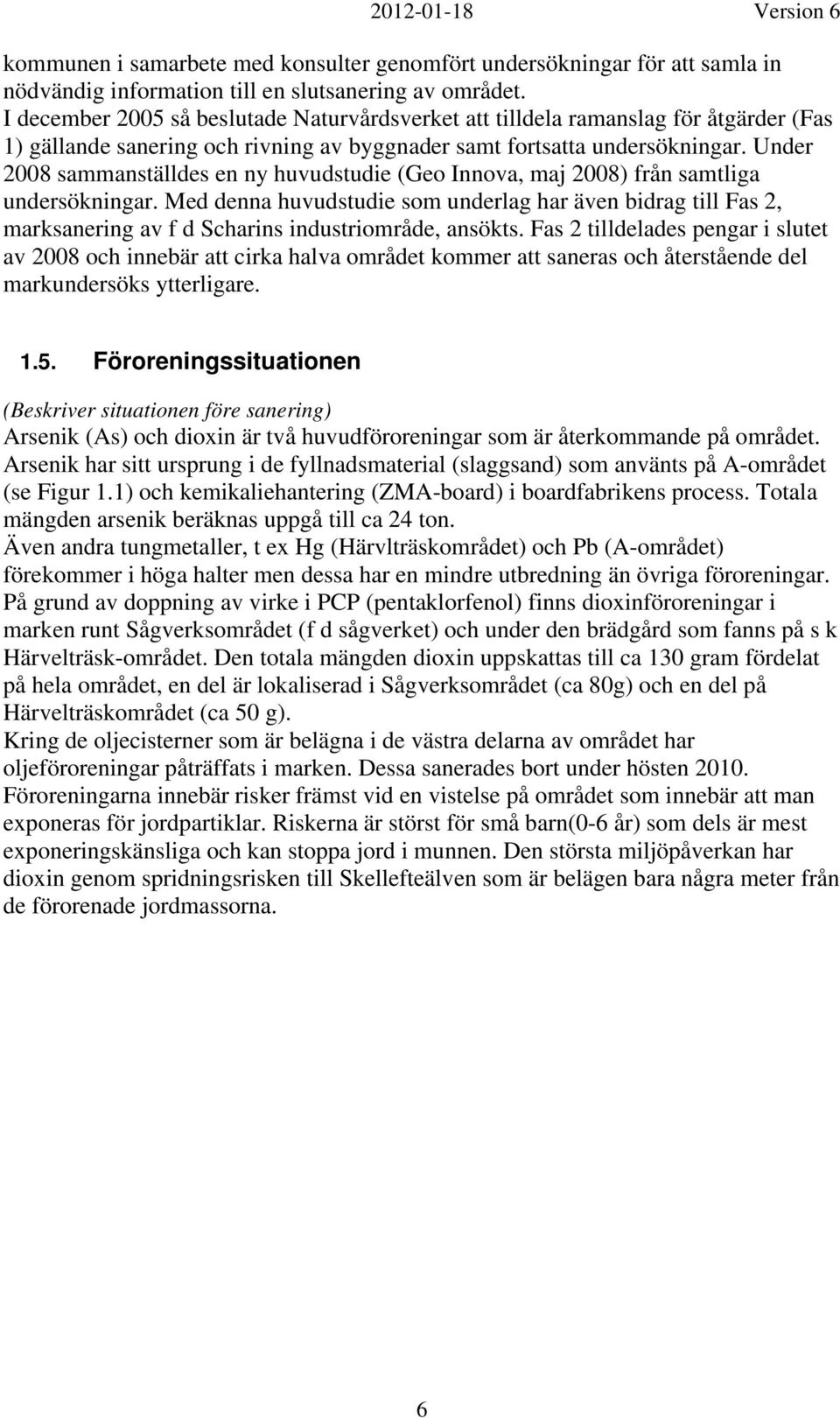 2012-01-18 Version 6

kommunen i samarbete med konsulter genomfört undersökningar för att samla in nödvändig information till en slutsanering av området.
I december 2005 så beslutade Naturvårdsverket att tilldela ramanslag för åtgärder (Fas 1) gällande sanering och rivning av byggnader samt fortsatta undersökningar. Under 2008 sammanställdes en ny huvudstudie (Geo Innova, maj 2008) från samtliga undersökningar. Med denna huvudstudie som underlag har även bidrag till Fas 2, marksanering av f d Scharins industriområde, ansökts. Fas 2 tilldelades pengar i slutet av 2008 och innebär att cirka halva området kommer att saneras och återstående del markundersöks ytterligare.

1.5. Föroreningssituationen

(Beskriver situationen före sanering)
Arsenik (As) och dioxin är två huvudföroreningar som är återkommande på området. Arsenik har sitt ursprung i de fyllnadsmaterial (slaggsand) som använts på A-området (se Figur 1.1) och kemikaliehantering (ZMA-board) i boardfabrikens process. Totala mängden arsenik beräknas uppgå till ca 24 ton.
Även andra tungmetaller, t ex Hg (Härvlträskområdet) och Pb (A-området) förekommer i höga halter men dessa har en mindre utbredning än övriga föroreningar.
På grund av doppning av virke i PCP (pentaklorfenol) finns dioxinföroreningar i marken runt Sågverksområdet (f d sågverket) och under den brädgård som fanns på s k Härvelträsk-området. Den totala mängden dioxin uppskattas till ca 130 gram fördelat på hela området, en del är lokaliserad i Sågverksområdet (ca 80g) och en del på Härvelträskområdet (ca 50 g).
Kring de oljecisterner som är belägna i de västra delarna av området har oljeföroreningar påträffats i marken. Dessa sanerades bort under hösten 2010.
Föroreningarna innebär risker främst vid en vistelse på området som innebär att man exponeras för jordpartiklar. Riskerna är störst för små barn(0-6 år) som dels är mest exponeringskänsliga och kan stoppa jord i munnen. Den största miljöpåverkan har dioxin genom spridningsrisken till Skellefteälven som är belägen bara några meter från de förorenade jordmassorna.

6